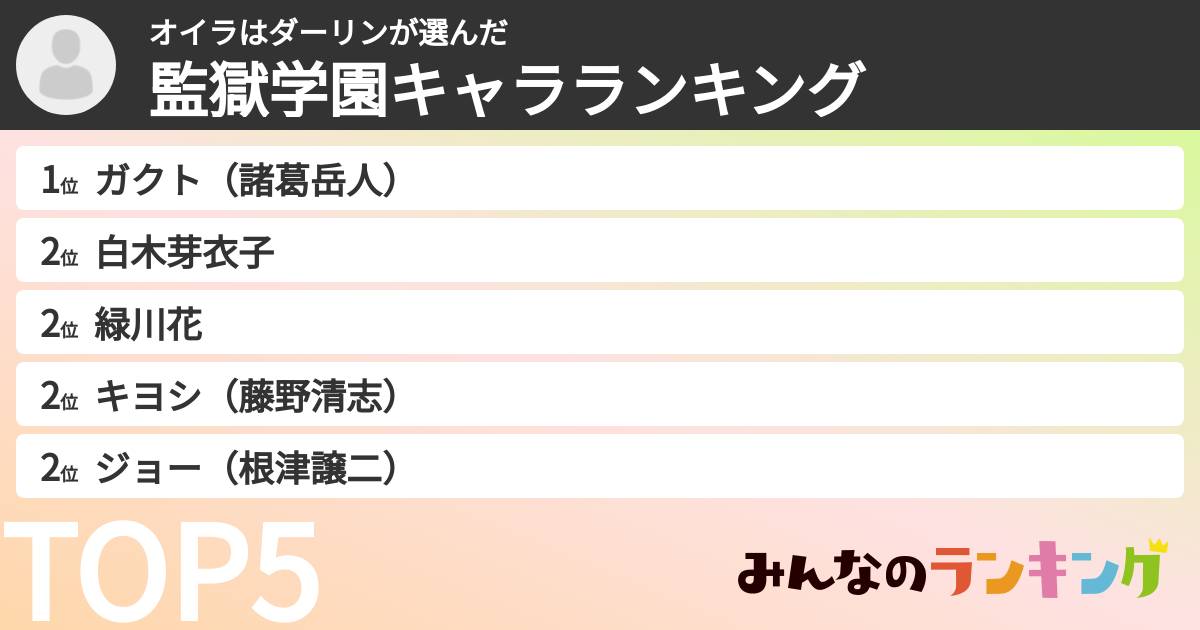 オイラはダーリンが選んだ
監獄学園キャラランキング

1位 ガクト（諸葛岳人）
2位 白木芽衣子
2位 緑川花
2位 キヨシ（藤野清志）
2位 ジョー（根津譲二）

TOP5

みんなのランキング